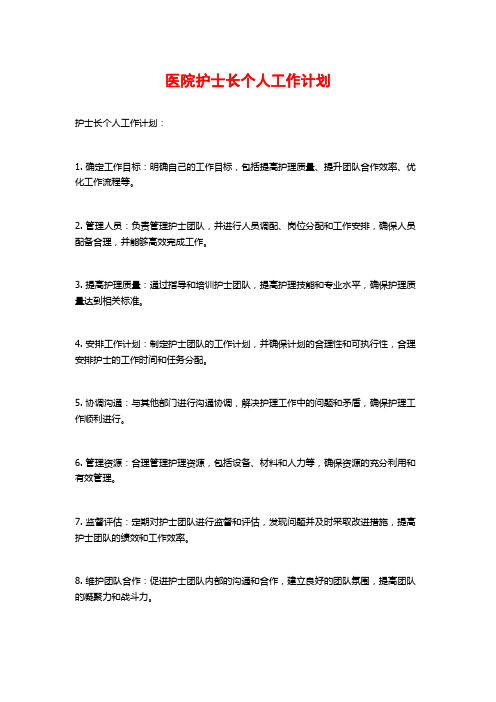 医院护士长个人工作计划

护士长个人工作计划：

1. 确定工作目标：明确自己的工作目标，包括提高护理质量、提升团队合作效率、优化工作流程等。

2. 管理人员：负责管理护士团队，并进行人员调配、岗位分配和工作安排，确保人员配备合理，并能够高效完成工作。

3. 提高护理质量：通过指导和培训护士团队，提高护理技能和专业水平，确保护理质量达到相关标准。

4. 安排工作计划：制定护士团队的工作计划，并确保计划的合理性和可执行性，合理安排护士的工作时间和任务分配。

5. 协调沟通：与其他部门进行沟通协调，解决护理工作中的问题和矛盾，确保护理工作顺利进行。

6. 管理资源：合理管理护理资源，包括设备、材料和人力等，确保资源的充分利用和有效管理。

7. 监督评估：定期对护士团队进行监督和评估，发现问题并及时采取改进措施，提高护士团队的绩效和工作效率。

8. 维护团队合作：促进护士团队内部的沟通和合作，建立良好的团队氛围，提高团队的凝聚力和战斗力。